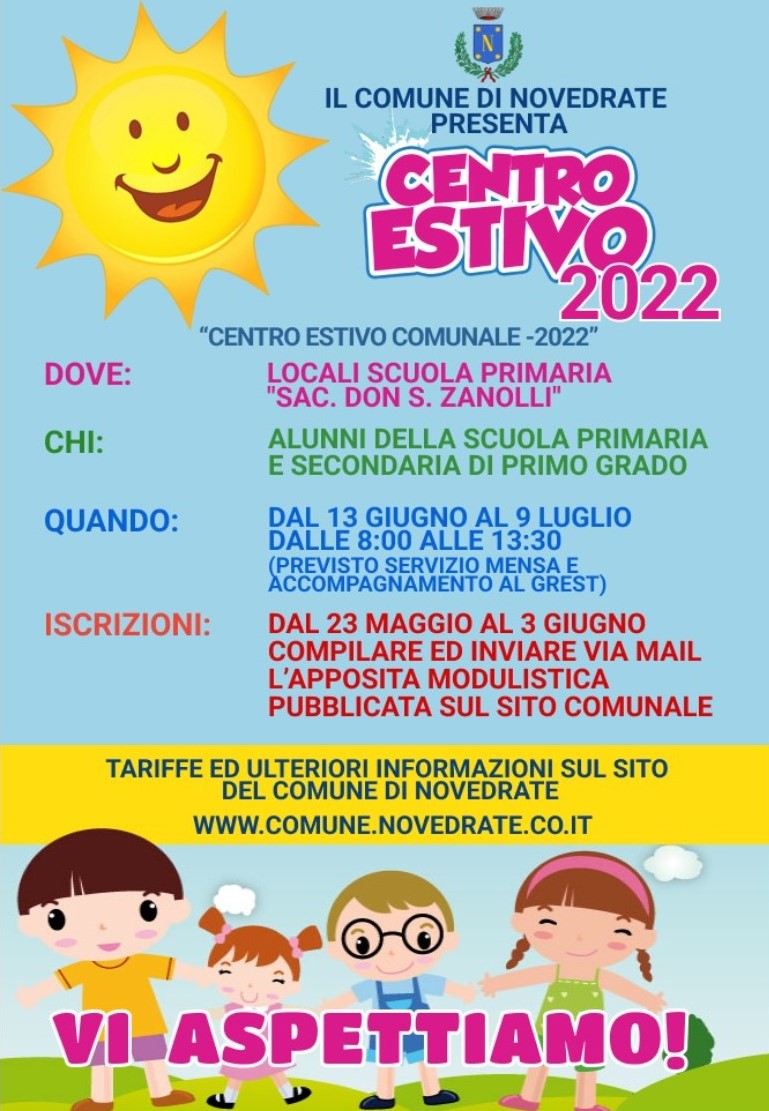 IL COMUNE DI NOVEDRATE PRESENTA

CENTRO ESTIVO 2022

"CENTRO ESTIVO COMUNALE -2022"

DOVE:
LOCALI SCUOLA PRIMARIA "SAC. DON S. ZANOLLI"

CHI:
ALUNNI DELLA SCUOLA PRIMARIA E SECONDARIA DI PRIMO GRADO

QUANDO:
DAL 13 GIUGNO AL 9 LUGLIO
DALLE 8:00 ALLE 13:30
(PREVISTO SERVIZIO MENSA E ACCOMPAGNAMENTO AL GREST)

ISCRIZIONI:
DAL 23 MAGGIO AL 3 GIUGNO
COMPILARE ED INVIARE VIA MAIL L'APPOSITA MODULISTICA PUBBLICATA SUL SITO COMUNALE

TARIFFE ED ULTERIORI INFORMAZIONI SUL SITO DEL COMUNE DI NOVEDRATE
WWW.COMUNE.NOVEDRATE.CO.IT

VI ASPETTIAMO!